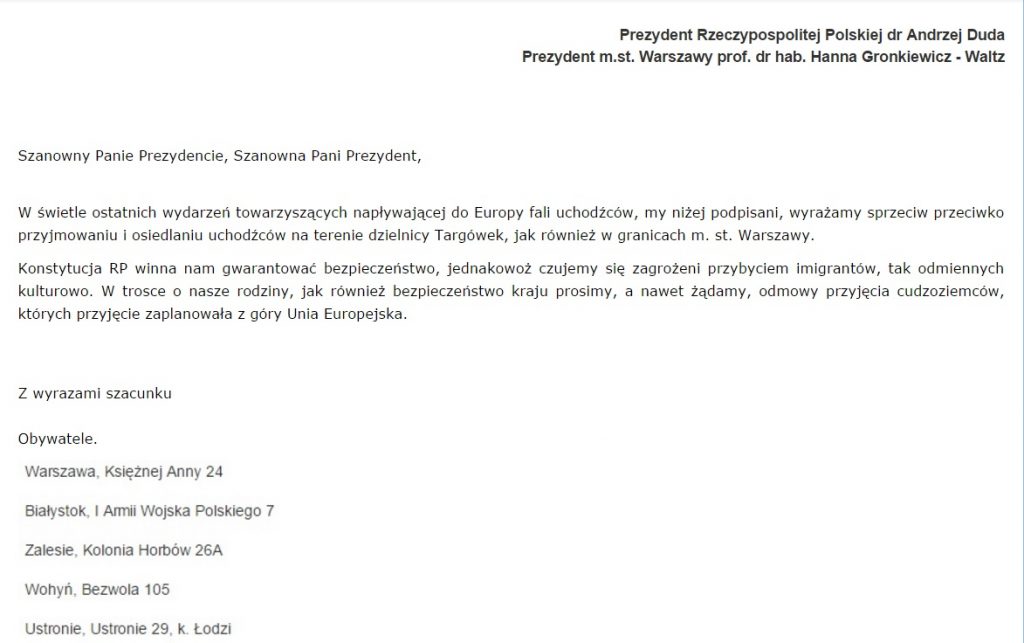 Prezydent Rzeczypospolitej Polskiej dr Andrzej Duda
Prezydent m.st. Warszawy prof. dr hab. Hanna Gronkiewicz - Waltz

Szanowny Panie Prezydencie, Szanowna Pani Prezydent,

W świetle ostatnich wydarzeń towarzyszących napływającej do Europy fali uchodźców, my niżej podpisani, wyrażamy sprzeciw przeciwko przyjmowaniu i osiedlaniu uchodźców na terenie dzielnicy Targówek, jak również w granicach m. st. Warszawy.

Konstytucja RP winna nam gwarantować bezpieczeństwo, jednakowoż czujemy się zagrożeni przybyciem imigrantów, tak odmiennych kulturowo. W trosce o nasze rodziny, jak również bezpieczeństwo kraju prosimy, a nawet żądamy, odmowy przyjęcia cudzoziemców, których przyjęcie zaplanowała z góry Unia Europejska.

Z wyrazami szacunku

Obywatele.

Warszawa, Księżnej Anny 24

Białystok, I Armii Wojska Polskiego 7

Zalesie, Kolonia Horbów 26A

Wohyń, Bezwola 105

Ustronie, Ustronie 29, k. Łodzi